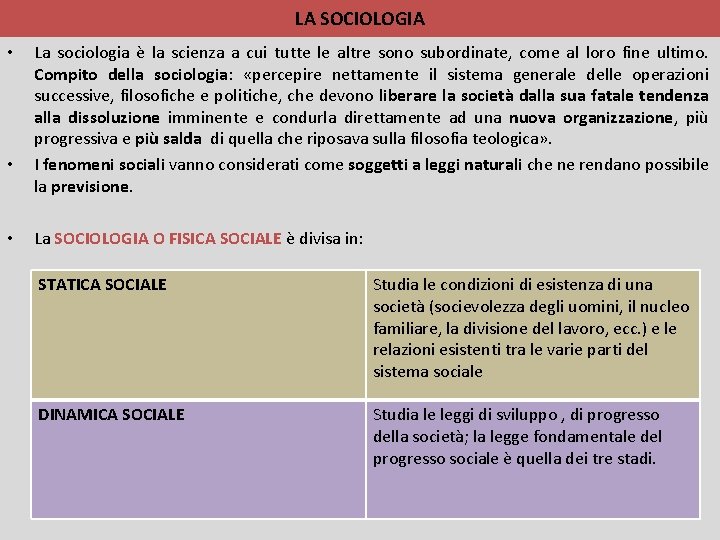 LA SOCIOLOGIA

• La sociologia è la scienza a cui tutte le altre sono subordinate, come al loro fine ultimo. Compito della sociologia: «percepire nettamente il sistema generale delle operazioni successive, filosofiche e politiche, che devono liberare la società dalla sua fatale tendenza alla dissoluzione imminente e condurla direttamente ad una nuova organizzazione, più progressiva e più salda di quella che riposava sulla filosofia teologica».

• I fenomeni sociali vanno considerati come soggetti a leggi naturali che ne rendano possibile la previsione.

• La SOCIOLOGIA O FISICA SOCIALE è divisa in:

| STATICA SOCIALE | Studia le condizioni di esistenza di una società (socievolezza degli uomini, il nucleo familiare, la divisione del lavoro, ecc.) e le relazioni esistenti tra le varie parti del sistema sociale |
|---|---|
| DINAMICA SOCIALE | Studia le leggi di sviluppo , di progresso della società; la legge fondamentale del progresso sociale è quella dei tre stadi. |